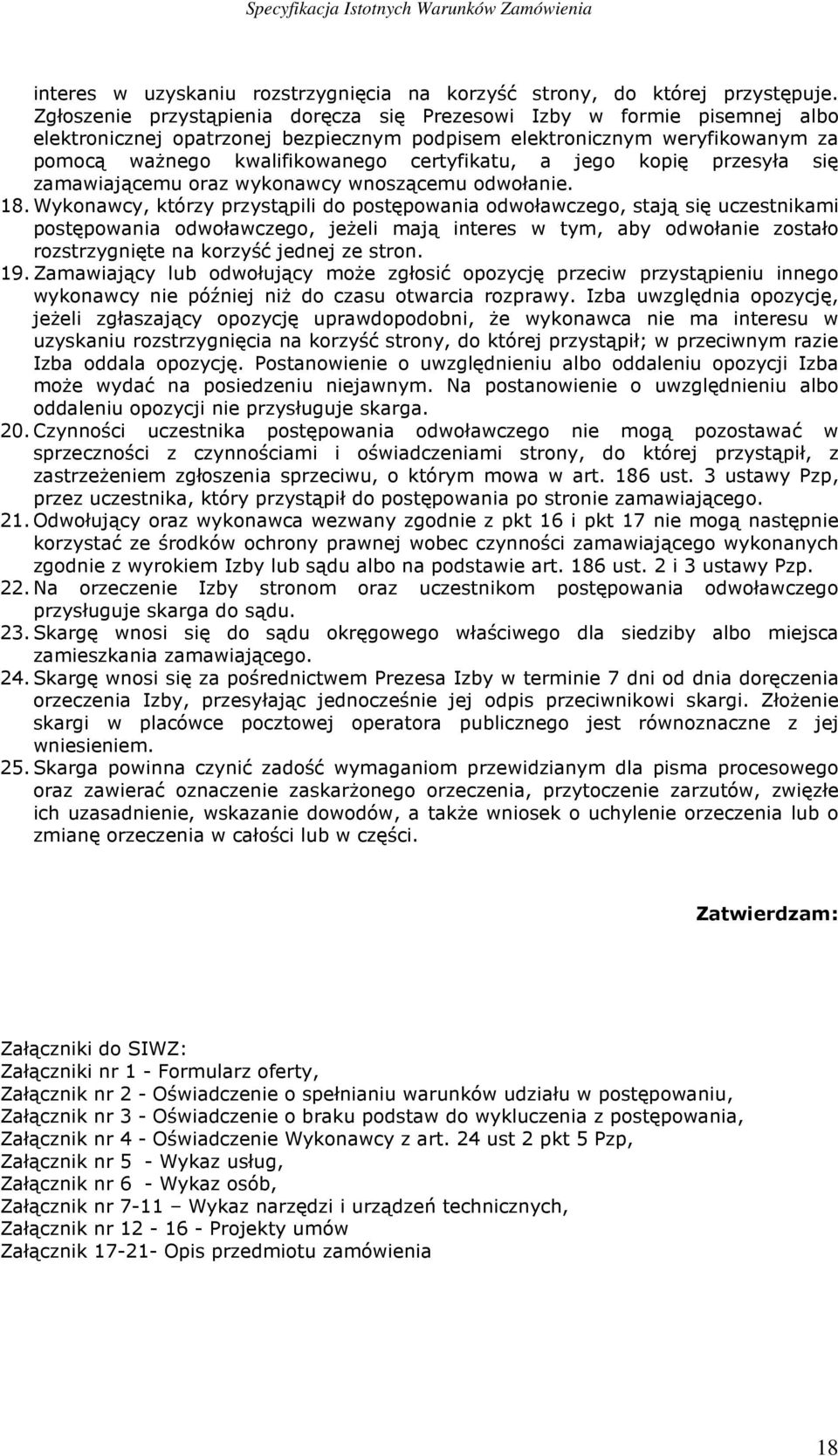 Specyfikacja Istotnych Warunków Zamówienia

interes w uzyskaniu rozstrzygnięcia na korzyść strony, do której przystępuje. Zgłoszenie przystąpienia doręcza się Prezesowi Izby w formie pisemnej albo elektronicznej opatrzonej bezpiecznym podpisem elektronicznym weryfikowanym za pomocą ważnego kwalifikowanego certyfikatu, a jego kopię przesyła się zamawiającemu oraz wykonawcy wnoszącemu odwołanie.

18. Wykonawcy, którzy przystąpili do postępowania odwoławczego, stają się uczestnikami postępowania odwoławczego, jeżeli mają interes w tym, aby odwołanie zostało rozstrzygnięte na korzyść jednej ze stron.

19. Zamawiający lub odwołujący może zgłosić opozycję przeciw przystąpieniu innego wykonawcy nie później niż do czasu otwarcia rozprawy. Izba uwzględnia opozycję, jeżeli zgłaszający opozycję uprawdopodobni, że wykonawca nie ma interesu w uzyskaniu rozstrzygnięcia na korzyść strony, do której przystąpił; w przeciwnym razie Izba oddala opozycję. Postanowienie o uwzględnieniu albo oddaleniu opozycji Izba może wydać na posiedzeniu niejawnym. Na postanowienie o uwzględnieniu albo oddaleniu opozycji nie przysługuje skarga.

20. Czynności uczestnika postępowania odwoławczego nie mogą pozostawać w sprzeczności z czynnościami i oświadczeniami strony, do której przystąpił, z zastrzeżeniem zgłoszenia sprzeciwu, o którym mowa w art. 186 ust. 3 ustawy Pzp, przez uczestnika, który przystąpił do postępowania po stronie zamawiającego.

21. Odwołujący oraz wykonawca wezwany zgodnie z pkt 16 i pkt 17 nie mogą następnie korzystać ze środków ochrony prawnej wobec czynności zamawiającego wykonanych zgodnie z wyrokiem Izby lub sądu albo na podstawie art. 186 ust. 2 i 3 ustawy Pzp.

22. Na orzeczenie Izby stronom oraz uczestnikom postępowania odwoławczego przysługuje skarga do sądu.

23. Skargę wnosi się do sądu okręgowego właściwego dla siedziby albo miejsca zamieszkania zamawiającego.

24. Skargę wnosi się za pośrednictwem Prezesa Izby w terminie 7 dni od dnia doręczenia orzeczenia Izby, przesyłając jednocześnie jej odpis przeciwnikowi skargi. Złożenie skargi w placówce pocztowej operatora publicznego jest równoznaczne z jej wniesieniem.

25. Skarga powinna czynić zadość wymaganiom przewidzianym dla pisma procesowego oraz zawierać oznaczenie zaskarżonego orzeczenia, przytoczenie zarzutów, zwięzłe ich uzasadnienie, wskazanie dowodów, a także wniosek o uchylenie orzeczenia lub o zmianę orzeczenia w całości lub w części.

Zatwierdzam:

Załączniki do SIWZ:
Załączniki nr 1 - Formularz oferty,
Załącznik nr 2 - Oświadczenie o spełnianiu warunków udziału w postępowaniu,
Załącznik nr 3 - Oświadczenie o braku podstaw do wykluczenia z postępowania,
Załącznik nr 4 - Oświadczenie Wykonawcy z art. 24 ust 2 pkt 5 Pzp,
Załącznik nr 5 - Wykaz usług,
Załącznik nr 6 - Wykaz osób,
Załącznik nr 7-11 – Wykaz narzędzi i urządzeń technicznych,
Załącznik nr 12 - 16 - Projekty umów
Załącznik 17-21- Opis przedmiotu zamówienia

18